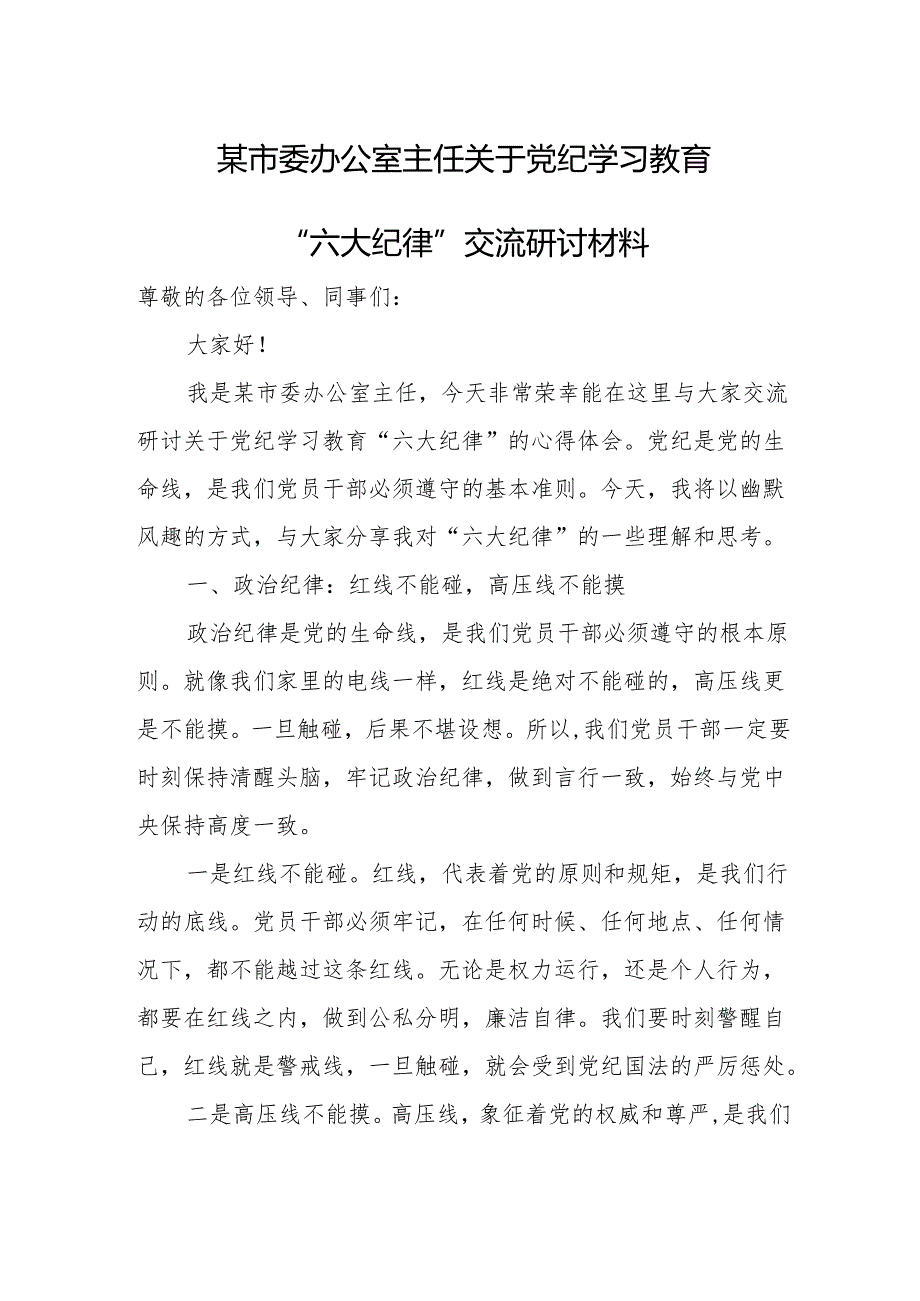 某市委办公室主任关于党纪学习教育

“六大纪律”交流研讨材料

尊敬的各位领导、同事们：

大家好！

我是某市委办公室主任，今天非常荣幸能在这里与大家交流研讨关于党纪学习教育“六大纪律”的心得体会。党纪是党的生命线，是我们党员干部必须遵守的基本准则。今天，我将以幽默风趣的方式，与大家分享我对“六大纪律”的一些理解和思考。

一、政治纪律：红线不能碰，高压线不能摸

政治纪律是党的生命线，是我们党员干部必须遵守的根本原则。就像我们家里的电线一样，红线是绝对不能碰的，高压线更是不能摸。一旦触碰，后果不堪设想。所以，我们党员干部一定要时刻保持清醒头脑，牢记政治纪律，做到言行一致，始终与党中央保持高度一致。

一是红线不能碰。红线，代表着党的原则和规矩，是我们行动的底线。党员干部必须牢记，在任何时候、任何地点、任何情况下，都不能越过这条红线。无论是权力运行，还是个人行为，都要在红线之内，做到公私分明，廉洁自律。我们要时刻警醒自己，红线就是警戒线，一旦触碰，就会受到党纪国法的严厉惩处。

二是高压线不能摸。高压线，象征着党的权威和尊严，是我们